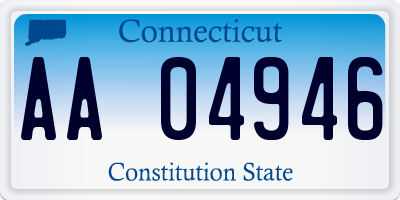 Connecticut

AA 04946

Constitution State